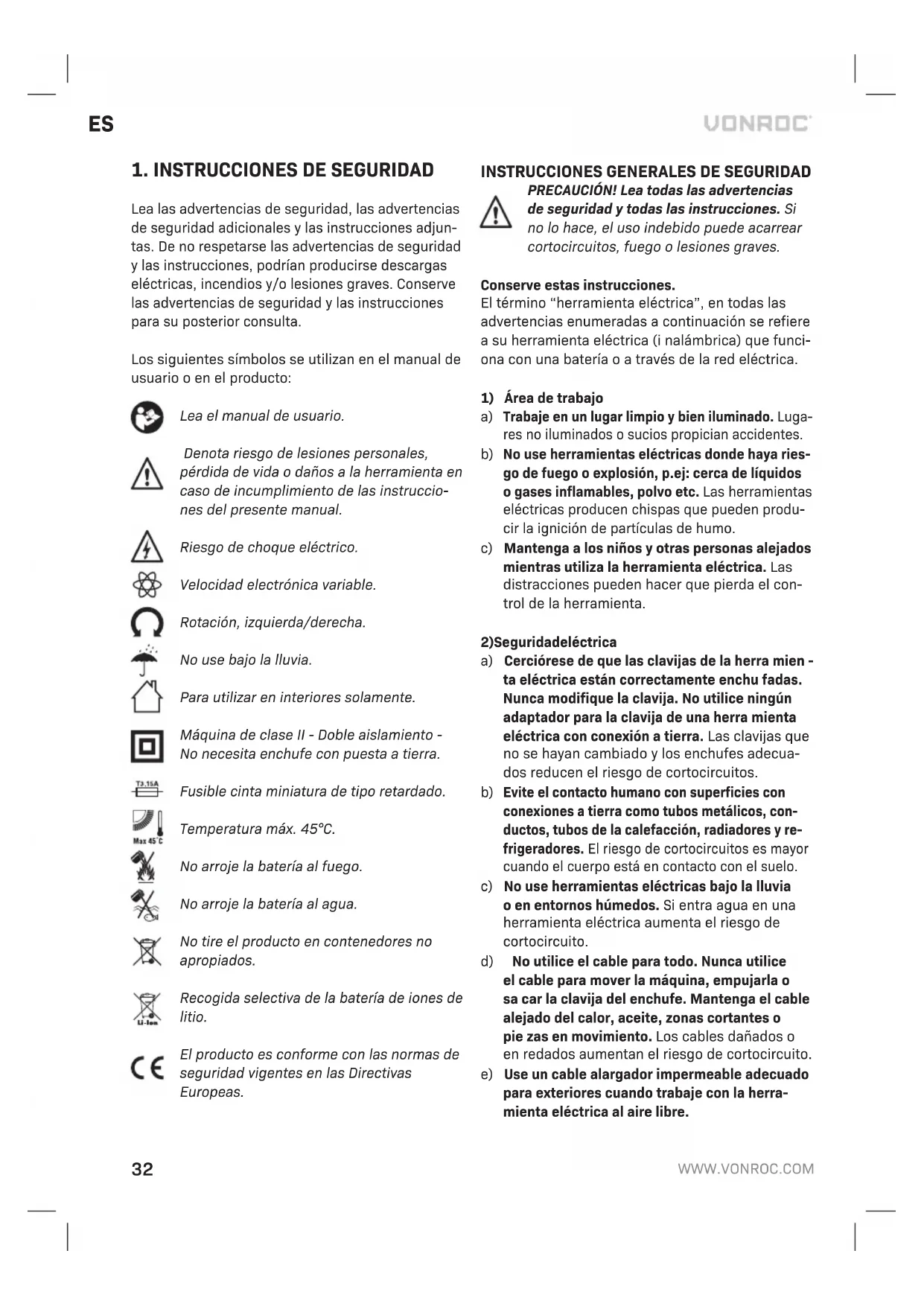 ES

VONROC

1. INSTRUCCIONES DE SEGURIDAD

Lea las advertencias de seguridad, las advertencias de seguridad adicionales y las instrucciones adjuntas. De no respetarse las advertencias de seguridad y las instrucciones, podrían producirse descargas eléctricas, incendios y/o lesiones graves. Conserve las advertencias de seguridad y las instrucciones para su posterior consulta.

Los siguientes símbolos se utilizan en el manual de usuario o en el producto:

Lea el manual de usuario.

Denota riesgo de lesiones personales, pérdida de vida o daños a la herramienta en caso de incumplimiento de las instrucciones del presente manual.

Riesgo de choque eléctrico.

Velocidad electrónica variable.

Rotación, izquierda/derecha.

No use bajo la lluvia.

Para utilizar en interiores solamente.

Máquina de clase II - Doble aislamiento - No necesita enchufe con puesta a tierra.

T3.15A

Fusible cinta miniatura de tipo retardado.

Max 45°C

Temperatura máx. 45°C.

No arroje la batería al fuego.

No arroje la batería al agua.

No tire el producto en contenedores no apropiados.

Li-Ion

Recogida selectiva de la batería de iones de litio.

CE

El producto es conforme con las normas de seguridad vigentes en las Directivas Europeas.

INSTRUCCIONES GENERALES DE SEGURIDAD

PRECAUCIÓN! Lea todas las advertencias de seguridad y todas las instrucciones. Si no lo hace, el uso indebido puede acarrear cortocircuitos, fuego o lesiones graves.

Conserve estas instrucciones.
El término "herramienta eléctrica", en todas las advertencias enumeradas a continuación se refiere a su herramienta eléctrica (i nalámbrica) que funciona con una batería o a través de la red eléctrica.

1) Área de trabajo
a) Trabaje en un lugar limpio y bien iluminado. Lugares no iluminados o sucios propician accidentes.
b) No use herramientas eléctricas donde haya riesgo de fuego o explosión, p.ej: cerca de líquidos o gases inflamables, polvo etc. Las herramientas eléctricas producen chispas que pueden producir la ignición de partículas de humo.
c) Mantenga a los niños y otras personas alejados mientras utiliza la herramienta eléctrica. Las distracciones pueden hacer que pierda el control de la herramienta.

2)Seguridadeléctrica
a) Cerciórese de que las clavijas de la herra mien - ta eléctrica están correctamente enchu fadas. Nunca modifique la clavija. No utilice ningún adaptador para la clavija de una herra mienta eléctrica con conexión a tierra. Las clavijas que no se hayan cambiado y los enchufes adecuados reducen el riesgo de cortocircuitos.
b) Evite el contacto humano con superficies con conexiones a tierra como tubos metálicos, conductos, tubos de la calefacción, radiadores y refrigeradores. El riesgo de cortocircuitos es mayor cuando el cuerpo está en contacto con el suelo.
c) No use herramientas eléctricas bajo la lluvia o en entornos húmedos. Si entra agua en una herramienta eléctrica aumenta el riesgo de cortocircuito.
d) No utilice el cable para todo. Nunca utilice el cable para mover la máquina, empujarla o sa car la clavija del enchufe. Mantenga el cable alejado del calor, aceite, zonas cortantes o pie zas en movimiento. Los cables dañados o en redados aumentan el riesgo de cortocircuito.
e) Use un cable alargador impermeable adecuado para exteriores cuando trabaje con la herramienta eléctrica al aire libre.

32

WWW.VONROC.COM